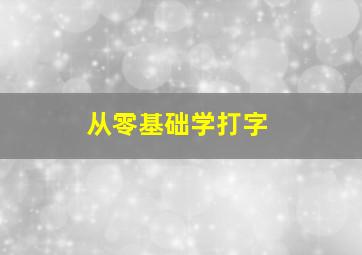 从零基础学打字